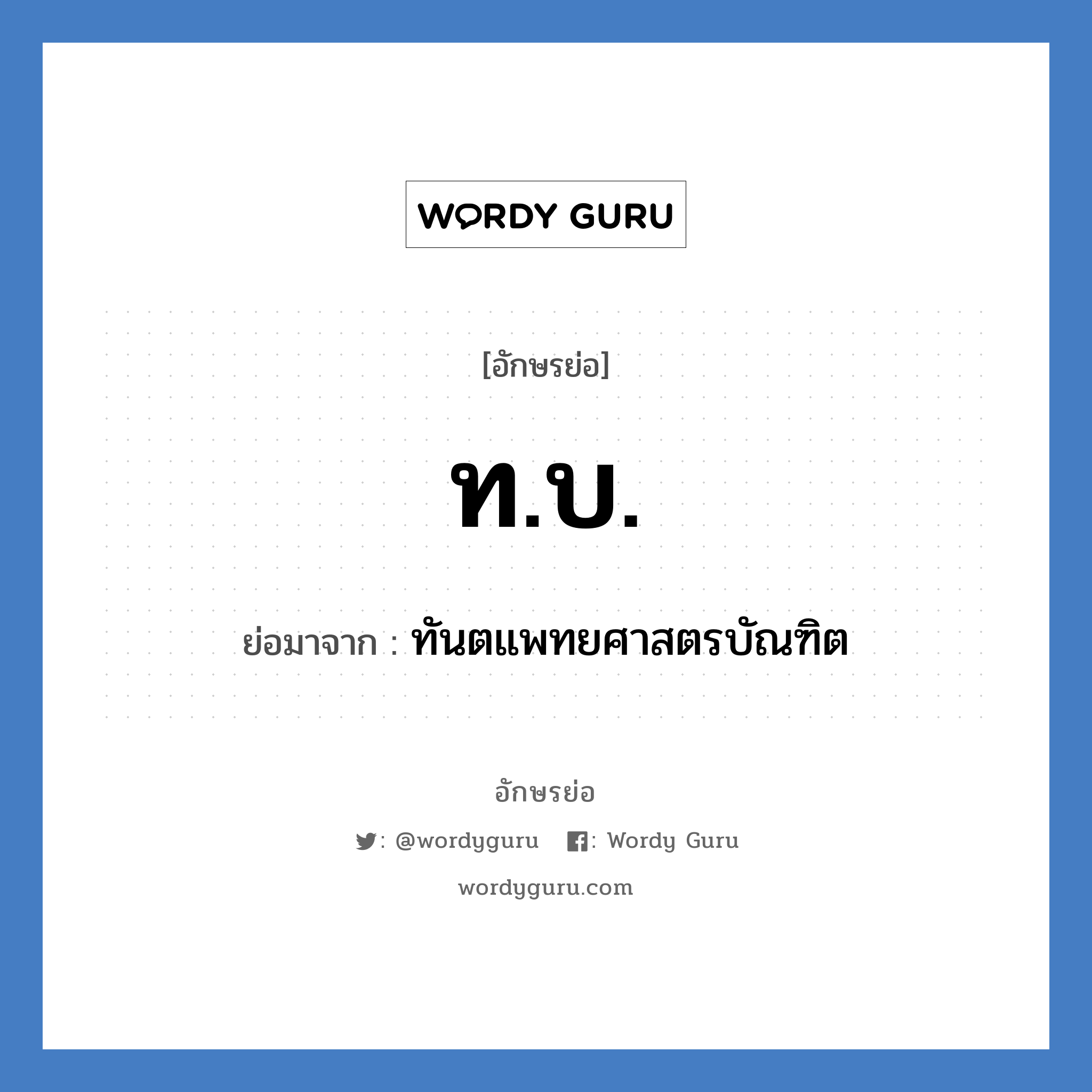 WORDY GURU

[อักษรย่อ]

ท.บ.

ย่อมาจาก : ทันตแพทยศาสตรบัณฑิต

อักษรย่อ

: @wordyguru : Wordy Guru

wordyguru.com